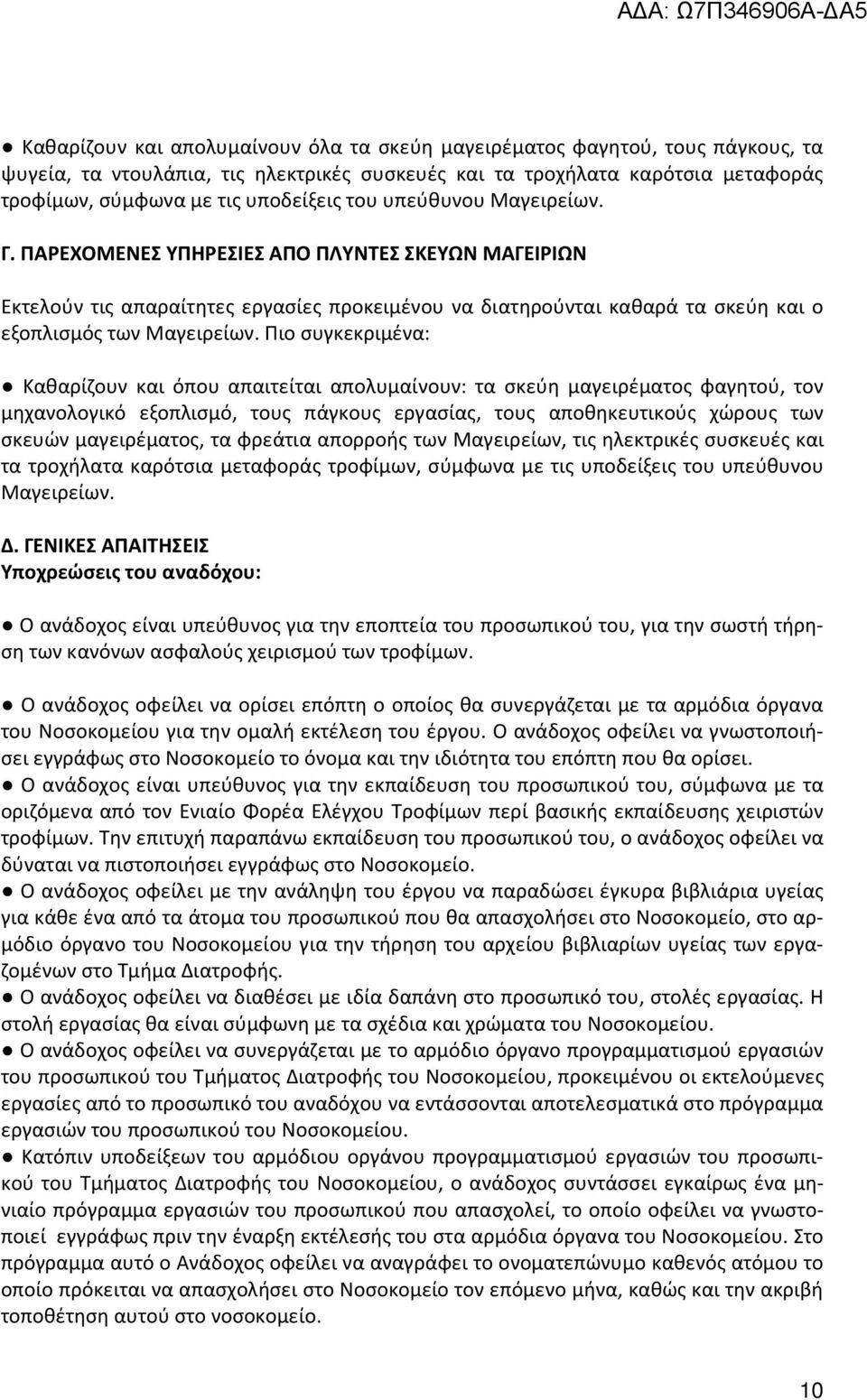 ΑΔΑ: Ω7Π346906Α-ΔΑ5

● Καθαρίζουν και απολυμαίνουν όλα τα σκεύη μαγειρέματος φαγητού, τους πάγκους, τα ψυγεία, τα ντουλάπια, τις ηλεκτρικές συσκευές και τα τροχήλατα καρότσια μεταφοράς τροφίμων, σύμφωνα με τις υποδείξεις του υπεύθυνου Μαγειρείων.

Γ. ΠΑΡΕΧΟΜΕΝΕΣ ΥΠΗΡΕΣΙΕΣ ΑΠΟ ΠΛΥΝΤΕΣ ΣΚΕΥΩΝ ΜΑΓΕΙΡΙΩΝ

Εκτελούν τις απαραίτητες εργασίες προκειμένου να διατηρούνται καθαρά τα σκεύη και ο εξοπλισμός των Μαγειρείων. Πιο συγκεκριμένα:

● Καθαρίζουν και όπου απαιτείται απολυμαίνουν: τα σκεύη μαγειρέματος φαγητού, τον μηχανολογικό εξοπλισμό, τους πάγκους εργασίας, τους αποθηκευτικούς χώρους των σκευών μαγειρέματος, τα φρεάτια απορροής των Μαγειρείων, τις ηλεκτρικές συσκευές και τα τροχήλατα καρότσια μεταφοράς τροφίμων, σύμφωνα με τις υποδείξεις του υπεύθυνου Μαγειρείων.

Δ. ΓΕΝΙΚΕΣ ΑΠΑΙΤΗΣΕΙΣ
Υποχρεώσεις του αναδόχου:

● Ο ανάδοχος είναι υπεύθυνος για την εποπτεία του προσωπικού του, για την σωστή τήρηση των κανόνων ασφαλούς χειρισμού των τροφίμων.

● Ο ανάδοχος οφείλει να ορίσει επόπτη ο οποίος θα συνεργάζεται με τα αρμόδια όργανα του Νοσοκομείου για την ομαλή εκτέλεση του έργου. Ο ανάδοχος οφείλει να γνωστοποιήσει εγγράφως στο Νοσοκομείο το όνομα και την ιδιότητα του επόπτη που θα ορίσει.
● Ο ανάδοχος είναι υπεύθυνος για την εκπαίδευση του προσωπικού του, σύμφωνα με τα οριζόμενα από τον Ενιαίο Φορέα Ελέγχου Τροφίμων περί βασικής εκπαίδευσης χειριστών τροφίμων. Την επιτυχή παραπάνω εκπαίδευση του προσωπικού του, ο ανάδοχος οφείλει να δύναται να πιστοποιήσει εγγράφως στο Νοσοκομείο.
● Ο ανάδοχος οφείλει με την ανάληψη του έργου να παραδώσει έγκυρα βιβλιάρια υγείας για κάθε ένα από τα άτομα του προσωπικού που θα απασχολήσει στο Νοσοκομείο, στο αρμόδιο όργανο του Νοσοκομείου για την τήρηση του αρχείου βιβλιαρίων υγείας των εργαζομένων στο Τμήμα Διατροφής.
● Ο ανάδοχος οφείλει να διαθέσει με ιδία δαπάνη στο προσωπικό του, στολές εργασίας. Η στολή εργασίας θα είναι σύμφωνη με τα σχέδια και χρώματα του Νοσοκομείου.
● Ο ανάδοχος οφείλει να συνεργάζεται με το αρμόδιο όργανο προγραμματισμού εργασιών του προσωπικού του Τμήματος Διατροφής του Νοσοκομείου, προκειμένου οι εκτελούμενες εργασίες από το προσωπικό του αναδόχου να εντάσσονται αποτελεσματικά στο πρόγραμμα εργασιών του προσωπικού του Νοσοκομείου.
● Κατόπιν υποδείξεων του αρμόδιου οργάνου προγραμματισμού εργασιών του προσωπικού του Τμήματος Διατροφής του Νοσοκομείου, ο ανάδοχος συντάσσει εγκαίρως ένα μηνιαίο πρόγραμμα εργασιών του προσωπικού που απασχολεί, το οποίο οφείλει να γνωστοποιεί εγγράφως πριν την έναρξη εκτέλεσής του στα αρμόδια όργανα του Νοσοκομείου. Στο πρόγραμμα αυτό ο Ανάδοχος οφείλει να αναγράφει το ονοματεπώνυμο καθενός ατόμου το οποίο πρόκειται να απασχολήσει στο Νοσοκομείο τον επόμενο μήνα, καθώς και την ακριβή τοποθέτηση αυτού στο νοσοκομείο.

10